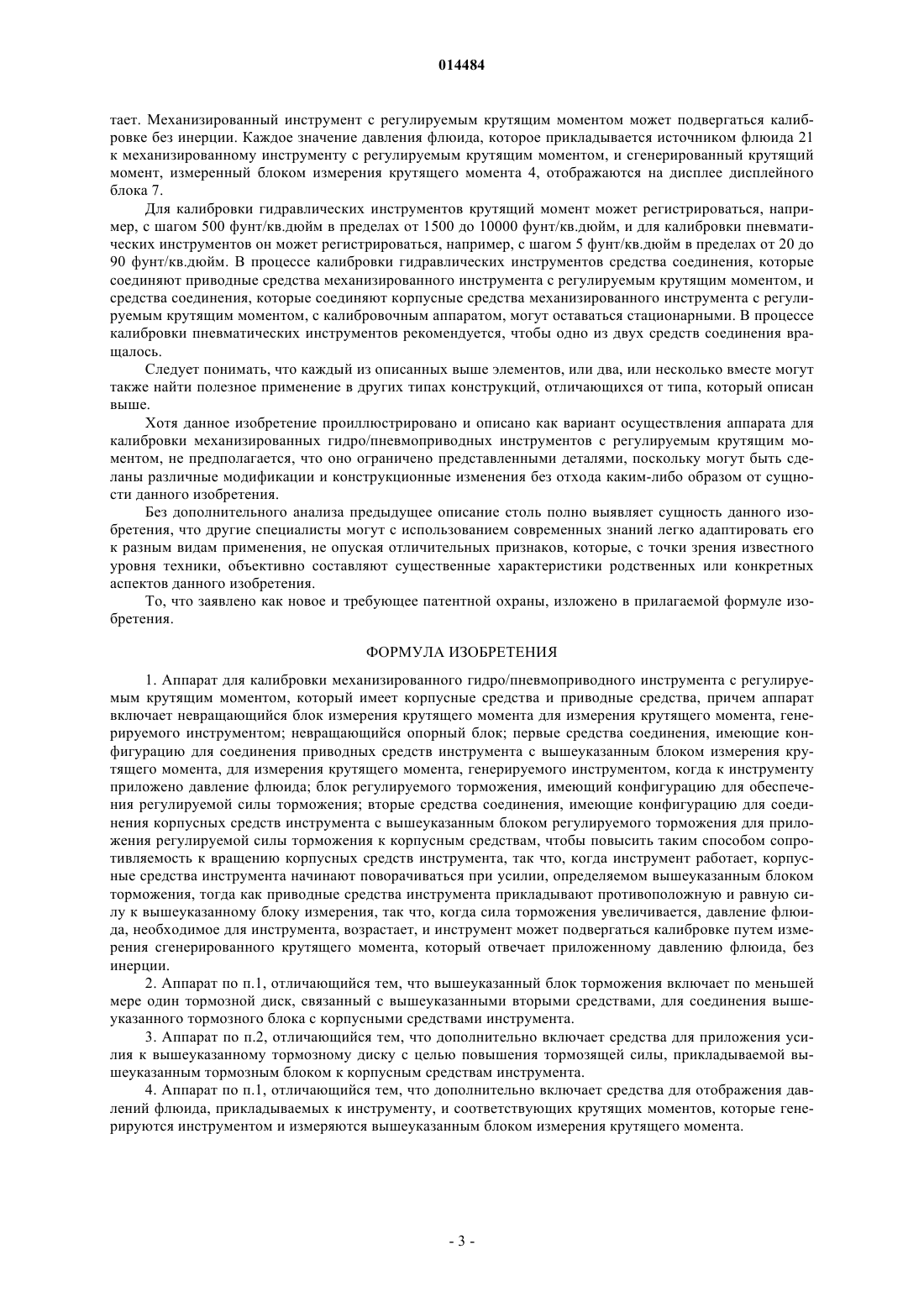 014484

тает. Механизированный инструмент с регулируемым крутящим моментом может подвергаться калибровке без инерции. Каждое значение давления флюида, которое прикладывается источником флюида 21 к механизированному инструменту с регулируемым крутящим моментом, и сгенерированный крутящий момент, измеренный блоком измерения крутящего момента 4, отображаются на дисплее дисплейного блока 7.

Для калибровки гидравлических инструментов крутящий момент может регистрироваться, например, с шагом 500 фунт/кв.дюйм в пределах от 1500 до 10000 фунт/кв.дюйм, и для калибровки пневматических инструментов он может регистрироваться, например, с шагом 5 фунт/кв.дюйм в пределах от 20 до 90 фунт/кв.дюйм. В процессе калибровки гидравлических инструментов средства соединения, которые соединяют приводные средства механизированного инструмента с регулируемым крутящим моментом, и средства соединения, которые соединяют корпусные средства механизированного инструмента с регулируемым крутящим моментом, с калибровочным аппаратом, могут оставаться стационарными. В процессе калибровки пневматических инструментов рекомендуется, чтобы одно из двух средств соединения вращалось.

Следует понимать, что каждый из описанных выше элементов, или два, или несколько вместе могут также найти полезное применение в других типах конструкций, отличающихся от типа, который описан выше.

Хотя данное изобретение проиллюстрировано и описано как вариант осуществления аппарата для калибровки механизированных гидро/пневмоприводных инструментов с регулируемым крутящим моментом, не предполагается, что оно ограничено представленными деталями, поскольку могут быть сделаны различные модификации и конструкционные изменения без отхода каким-либо образом от сущности данного изобретения.

Без дополнительного анализа предыдущее описание столь полно выявляет сущность данного изобретения, что другие специалисты могут с использованием современных знаний легко адаптировать его к разным видам применения, не опуская отличительных признаков, которые, с точки зрения известного уровня техники, объективно составляют существенные характеристики родственных или конкретных аспектов данного изобретения.

То, что заявлено как новое и требующее патентной охраны, изложено в прилагаемой формуле изобретения.

ФОРМУЛА ИЗОБРЕТЕНИЯ

1. Аппарат для калибровки механизированного гидро/пневмоприводного инструмента с регулируемым крутящим моментом, который имеет корпусные средства и приводные средства, причем аппарат включает невращающийся блок измерения крутящего момента для измерения крутящего момента, генерируемого инструментом; невращающийся опорный блок; первые средства соединения, имеющие конфигурацию для соединения приводных средств инструмента с вышеуказанным блоком измерения крутящего момента, для измерения крутящего момента, генерируемого инструментом, когда к инструменту приложено давление флюида; блок регулируемого торможения, имеющий конфигурацию для обеспечения регулируемой силы торможения; вторые средства соединения, имеющие конфигурацию для соединения корпусных средств инструмента с вышеуказанным блоком регулируемого торможения для приложения регулируемой силы торможения к корпусным средствам, чтобы повысить таким способом сопротивляемость к вращению корпусных средств инструмента, так что, когда инструмент работает, корпусные средства инструмента начинают поворачиваться при усилии, определяемом вышеуказанным блоком торможения, тогда как приводные средства инструмента прикладывают противоположную и равную силу к вышеуказанному блоку измерения, так что, когда сила торможения увеличивается, давление флюида, необходимое для инструмента, возрастает, и инструмент может подвергаться калибровке путем измерения сгенерированного крутящего момента, который отвечает приложенному давлению флюида, без инерции.

2. Аппарат по п.1, отличающийся тем, что вышеуказанный блок торможения включает по меньшей мере один тормозной диск, связанный с вышеуказанными вторыми средствами, для соединения вышеуказанного тормозного блока с корпусными средствами инструмента.

3. Аппарат по п.2, отличающийся тем, что дополнительно включает средства для приложения усилия к вышеуказанному тормозному диску с целью повышения тормозящей силы, прикладываемой вышеуказанным тормозным блоком к корпусным средствам инструмента.

4. Аппарат по п.1, отличающийся тем, что дополнительно включает средства для отображения давлений флюида, прикладываемых к инструменту, и соответствующих крутящих моментов, которые генерируются инструментом и измеряются вышеуказанным блоком измерения крутящего момента.

- 3 -